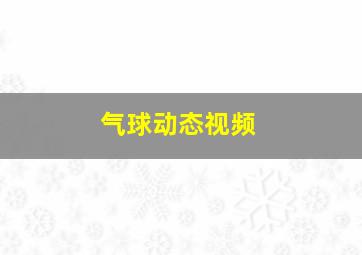 气球动态视频